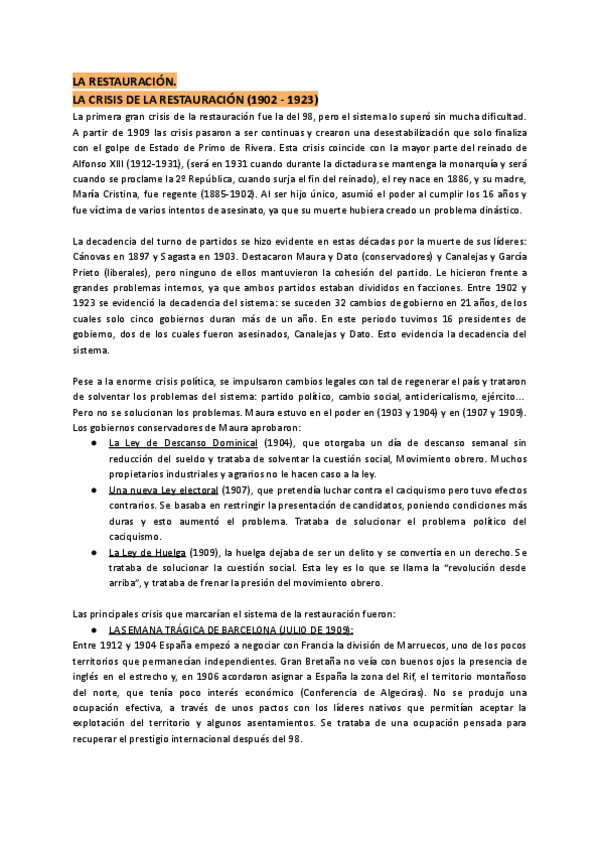 LA RESTAURACIÓN.
LA CRISIS DE LA RESTAURACIÓN (1902 - 1923)

La primera gran crisis de la restauración fue la del 98, pero el sistema lo superó sin mucha dificultad. A partir de 1909 las crisis pasaron a ser continuas y crearon una desestabilización que solo finaliza con el golpe de Estado de Primo de Rivera. Esta crisis coincide con la mayor parte del reinado de Alfonso XIII (1912-1931), (será en 1931 cuando durante la dictadura se mantenga la monarquía y será cuando se proclame la 2º República, cuando surja el fin del reinado), el rey nace en 1886, y su madre, María Cristina, fue regente (1885-1902). Al ser hijo único, asumió el poder al cumplir los 16 años y fue víctima de varios intentos de asesinato, ya que su muerte hubiera creado un problema dinástico.

La decadencia del turno de partidos se hizo evidente en estas décadas por la muerte de sus líderes: Cánovas en 1897 y Sagasta en 1903. Destacaron Maura y Dato (conservadores) y Canalejas y García Prieto (liberales), pero ninguno de ellos mantuvieron la cohesión del partido. Le hicieron frente a grandes problemas internos, ya que ambos partidos estaban divididos en facciones. Entre 1902 y 1923 se evidenció la decadencia del sistema: se suceden 32 cambios de gobierno en 21 años, de los cuales solo cinco gobiernos duran más de un año. En este periodo tuvimos 16 presidentes de gobierno, dos de los cuales fueron asesinados, Canalejas y Dato. Esto evidencia la decadencia del sistema.

Pese a la enorme crisis política, se impulsaron cambios legales con tal de regenerar el país y trataron de solventar los problemas del sistema: partido político, cambio social, anticlericalismo, ejército... Pero no se solucionan los problemas. Maura estuvo en el poder en (1903 y 1904) y en (1907 y 1909). Los gobiernos conservadores de Maura aprobaron:
● La Ley de Descanso Dominical (1904), que otorgaba un día de descanso semanal sin reducción del sueldo y trataba de solventar la cuestión social, Movimiento obrero. Muchos propietarios industriales y agrarios no le hacen caso a la ley.
● Una nueva Ley electoral (1907), que pretendía luchar contra el caciquismo pero tuvo efectos contrarios. Se basaba en restringir la presentación de candidatos, poniendo condiciones más duras y esto aumentó el problema. Trataba de solucionar el problema político del caciquismo.
● La Ley de Huelga (1909), la huelga dejaba de ser un delito y se convertía en un derecho. Se trataba de solucionar la cuestión social. Esta ley es lo que se llama la "revolución desde arriba", y trataba de frenar la presión del movimiento obrero.

Las principales crisis que marcarían el sistema de la restauración fueron:
● LA SEMANA TRÁGICA DE BARCELONA (JULIO DE 1909):
Entre 1912 y 1904 España empezó a negociar con Francia la división de Marruecos, uno de los pocos territorios que permanecían independientes. Gran Bretaña no veía con buenos ojos la presencia de inglés en el estrecho y, en 1906 acordaron asignar a España la zona del Rif, el territorio montañoso del norte, que tenía poco interés económico (Conferencia de Algeciras). No se produjo una ocupación efectiva, a través de unos pactos con los líderes nativos que permitían aceptar la explotación del territorio y algunos asentamientos. Se trataba de una ocupación pensada para recuperar el prestigio internacional después del 98.